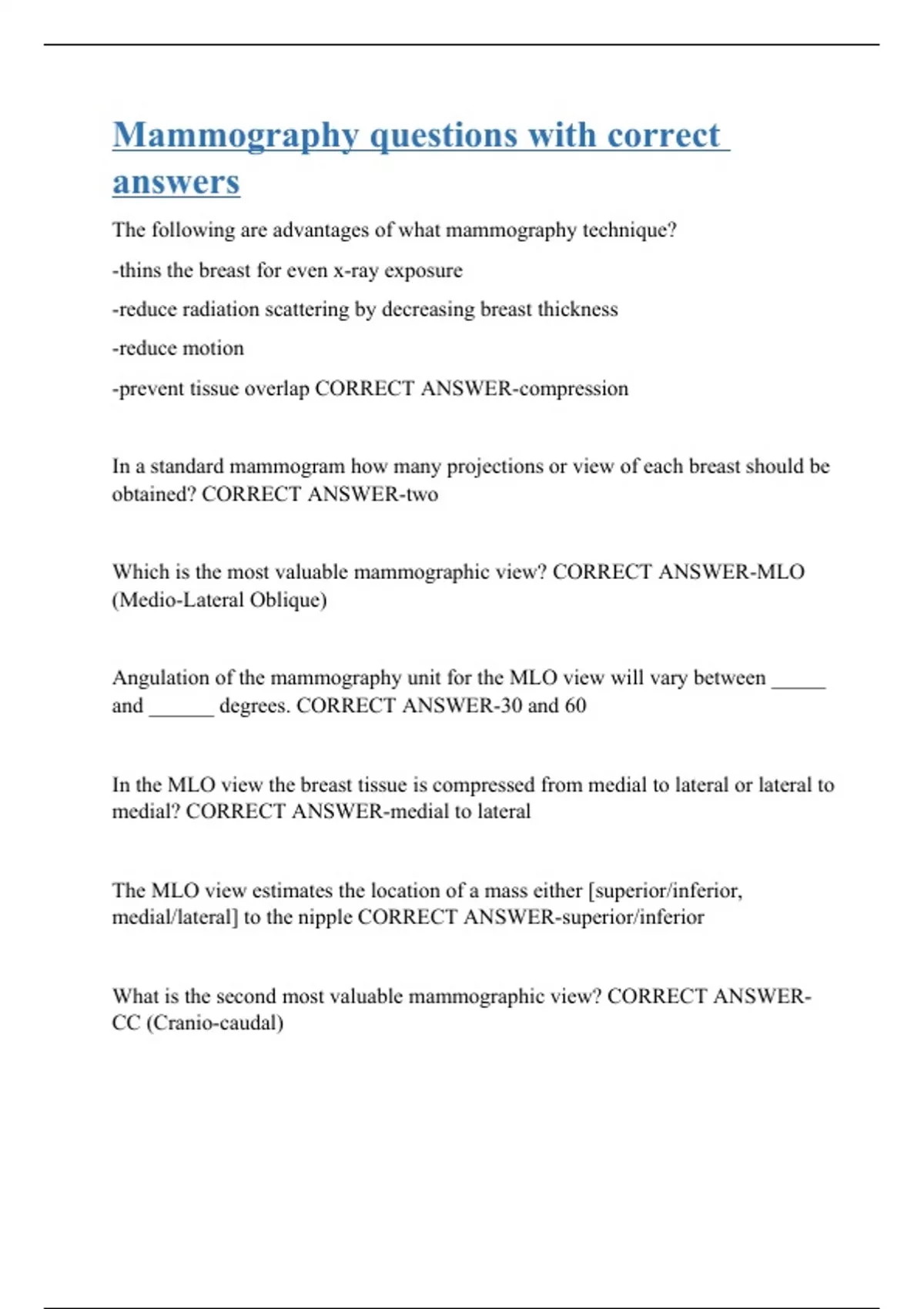 Mammography questions with correct answers

The following are advantages of what mammography technique?

-thins the breast for even x-ray exposure

-reduce radiation scattering by decreasing breast thickness

-reduce motion

-prevent tissue overlap CORRECT ANSWER-compression

In a standard mammogram how many projections or view of each breast should be obtained? CORRECT ANSWER-two

Which is the most valuable mammographic view? CORRECT ANSWER-MLO (Medio-Lateral Oblique)

Angulation of the mammography unit for the MLO view will vary between _____ and ______ degrees. CORRECT ANSWER-30 and 60

In the MLO view the breast tissue is compressed from medial to lateral or lateral to medial? CORRECT ANSWER-medial to lateral

The MLO view estimates the location of a mass either [superior/inferior, medial/lateral] to the nipple CORRECT ANSWER-superior/inferior

What is the second most valuable mammographic view? CORRECT ANSWER-CC (Cranio-caudal)